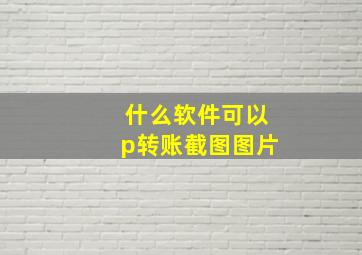 什么软件可以
p转账截图图片